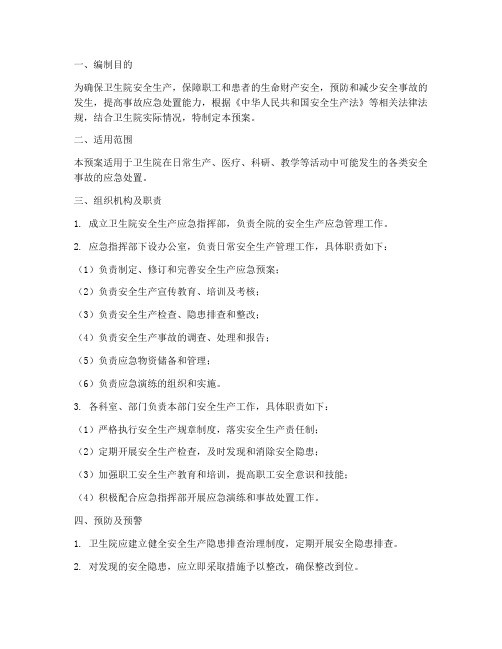 一、编制目的

为确保卫生院安全生产，保障职工和患者的生命财产安全，预防和减少安全事故的发生，提高事故应急处置能力，根据《中华人民共和国安全生产法》等相关法律法规，结合卫生院实际情况，特制定本预案。

二、适用范围

本预案适用于卫生院在日常生产、医疗、科研、教学等活动中可能发生的各类安全事故的应急处置。

三、组织机构及职责

1. 成立卫生院安全生产应急指挥部，负责全院的安全生产应急管理工作。

2. 应急指挥部下设办公室，负责日常安全生产管理工作，具体职责如下：

（1）负责制定、修订和完善安全生产应急预案；

（2）负责安全生产宣传教育、培训及考核；

（3）负责安全生产检查、隐患排查和整改；

（4）负责安全生产事故的调查、处理和报告；

（5）负责应急物资储备和管理；

（6）负责应急演练的组织和实施。

3. 各科室、部门负责本部门安全生产工作，具体职责如下：

（1）严格执行安全生产规章制度，落实安全生产责任制；

（2）定期开展安全生产检查，及时发现和消除安全隐患；

（3）加强职工安全生产教育和培训，提高职工安全意识和技能；

（4）积极配合应急指挥部开展应急演练和事故处置工作。

四、预防及预警

1. 卫生院应建立健全安全生产隐患排查治理制度，定期开展安全隐患排查。

2. 对发现的安全隐患，应立即采取措施予以整改，确保整改到位。